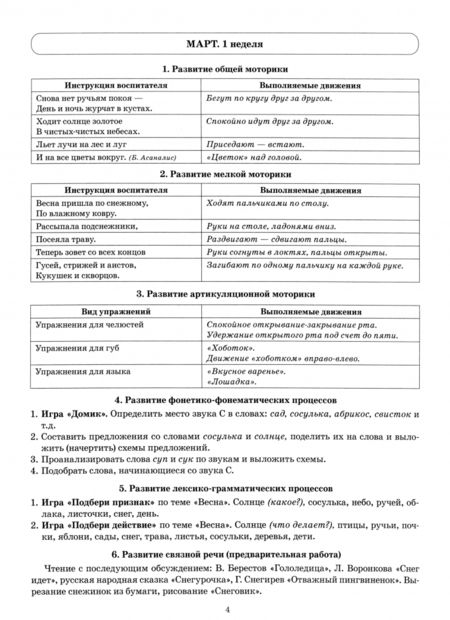 МАРТ. 1 неделя

1. Развитие общей моторики

| Инструкция воспитателя | Выполняемые движения |
|---|---|
| Снова нет ручьям покоя — День и ночь журчат в кустах. | Бегут по кругу друг за другом. |
| Ходит солнце золотое В чистых-чистых небесах. | Спокойно идут друг за другом. |
| Льет лучи на лес и луг | Приседают — встают. |
| И на все цветы вокруг. (Б. Асаналис) | «Цветок» над головой. |

2. Развитие мелкой моторики

| Инструкция воспитателя | Выполняемые движения |
|---|---|
| Весна пришла по снежному, По влажному ковру. | Ходят пальчиками по столу. |
| Рассыпала подснежники, | Руки на столе, ладонями вниз. |
| Посеяла траву. | Раздвигают — сдвигают пальцы. |
| Теперь зовет со всех концов | Руки согнуты в локтях, пальцы открыты. |
| Гусей, стрижей и аистов, Кукушек и скворцов. | Загибают по одному пальчику на каждой руке. |

3. Развитие артикуляционной моторики

| Вид упражнений | Выполняемые движения |
|---|---|
| Упражнения для челюстей | Спокойное открывание-закрывание рта. Удержание открытого рта под счет до пяти. |
| Упражнения для губ | «Хоботок». Движение «хоботком» вправо-влево. |
| Упражнения для языка | «Вкусное варенье». «Лошадка». |

4. Развитие фонетико-фонематических процессов

1. Игра «Домик». Определить место звука С в словах: сад, сосулька, абрикос, свисток и т.д.
2. Составить предложения со словами сосулька и солнце, поделить их на слова и выложить (начертить) схемы предложений.
3. Проанализировать слова суп и сук по звукам и выложить схемы.
4. Подобрать слова, начинающиеся со звука С.

5. Развитие лексико-грамматических процессов

1. Игра «Подбери признак» по теме «Весна». Солнце (какое?), сосулька, небо, ручей, облака, листочки, снег, день.
2. Игра «Подбери действие» по теме «Весна». Солнце (что делает?), птицы, ручьи, почки, яблони, сады, снег, трава, листья, сосульки, деревья, дети.

6. Развитие связной речи (предварительная работа)

Чтение с последующим обсуждением: В. Берестов «Гололедица», Л. Воронкова «Снег идет», русская народная сказка «Снегурочка», Г. Снегирев «Отважный пингвиненок». Вырезание снежинок из бумаги, рисование «Снеговик».

4